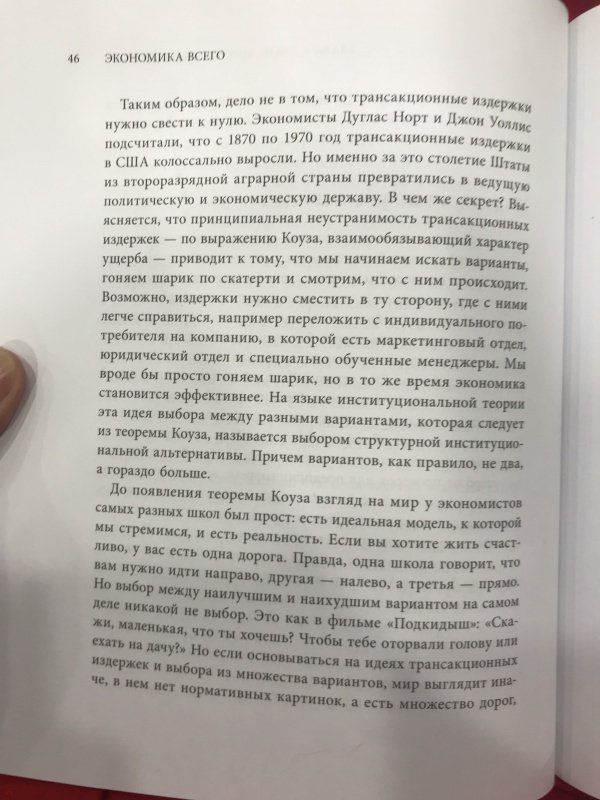 46 ЭКОНОМИКА ВСЕГО

Таким образом, дело не в том, что трансакционные издержки нужно свести к нулю. Экономисты Дуглас Норт и Джон Уоллис подсчитали, что с 1870 по 1970 год трансакционные издержки в США колоссально выросли. Но именно за это столетие Штаты из второразрядной аграрной страны превратились в ведущую политическую и экономическую державу. В чем же секрет? Выясняется, что принципиальная неустранимость трансакционных издержек — по выражению Коуза, взаимообязывающий характер ущерба — приводит к тому, что мы начинаем искать варианты, гоняем шарик по скатерти и смотрим, что с ним происходит. Возможно, издержки нужно сместить в ту сторону, где с ними легче справиться, например переложить с индивидуального потребителя на компанию, в которой есть маркетинговый отдел, юридический отдел и специально обученные менеджеры. Мы вроде бы просто гоняем шарик, но в то же время экономика становится эффективнее. На языке институциональной теории эта идея выбора между разными вариантами, которая следует из теоремы Коуза, называется выбором структурной институциональной альтернативы. Причем вариантов, как правило, не два, а гораздо больше.

До появления теоремы Коуза взгляд на мир у экономистов самых разных школ был прост: есть идеальная модель, к которой мы стремимся, и есть реальность. Если вы хотите жить счастливо, у вас есть одна дорога. Правда, одна школа говорит, что вам нужно идти направо, другая — налево, а третья — прямо. Но выбор между наилучшим и наихудшим вариантом на самом деле никакой не выбор. Это как в фильме «Подкидыш»: «Скажи, маленькая, что ты хочешь? Чтобы тебе оторвали голову или ехать на дачу?» Но если основываться на идеях трансакционных издержек и выбора из множества вариантов, мир выглядит иначе, в нем нет нормативных картинок, а есть множество дорог,